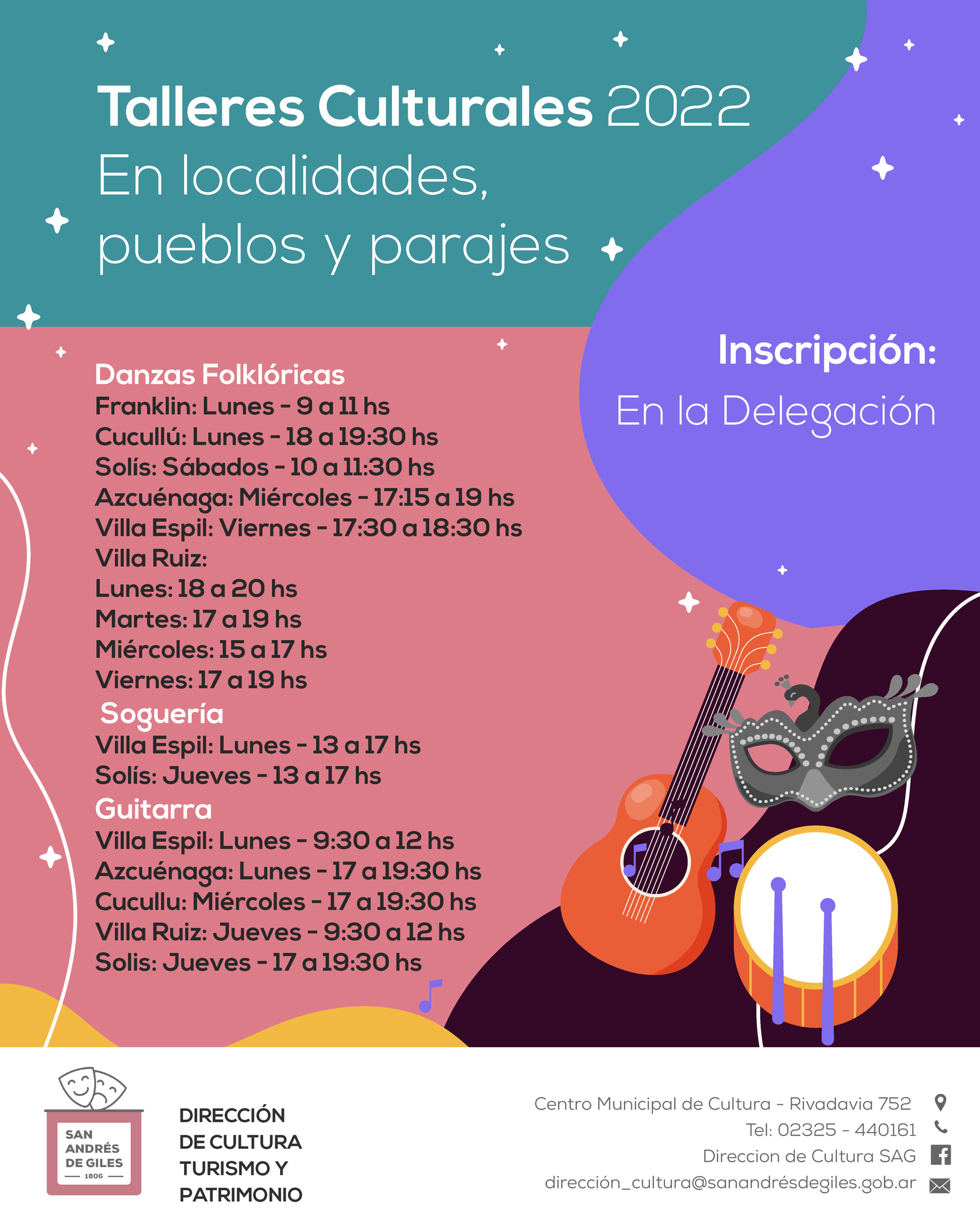 Talleres Culturales 2022
En localidades,
pueblos y parajes

Danzas Folklóricas
Franklin: Lunes - 9 a 11 hs
Cucullú: Lunes - 18 a 19:30 hs
Solís: Sábados - 10 a 11:30 hs
Azcuénaga: Miércoles - 17:15 a 19 hs
Villa Espil: Viernes - 17:30 a 18:30 hs
Villa Ruiz:
Lunes: 18 a 20 hs
Martes: 17 a 19 hs
Miércoles: 15 a 17 hs
Viernes: 17 a 19 hs

Soguería
Villa Espil: Lunes - 13 a 17 hs
Solís: Jueves - 13 a 17 hs

Guitarra
Villa Espil: Lunes - 9:30 a 12 hs
Azcuénaga: Lunes - 17 a 19:30 hs
Cucullu: Miércoles - 17 a 19:30 hs
Villa Ruiz: Jueves - 9:30 a 12 hs
Solis: Jueves - 17 a 19:30 hs

Inscripción:
En la Delegación

SAN ANDRÉS DE GILES
1806

DIRECCIÓN
DE CULTURA
TURISMO Y
PATRIMONIO

Centro Municipal de Cultura - Rivadavia 752
Tel: 02325 - 440161
Direccion de Cultura SAG
dirección_cultura@sanandrésdegiles.gob.ar